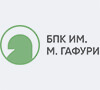 БПК ИМ.
М. ГАФУРИ